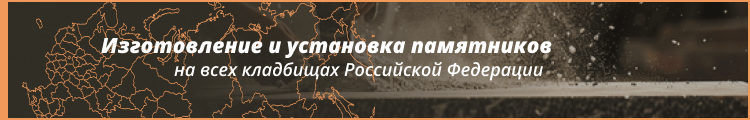 Изготовление и установка памятников
на всех кладбищах Российской Федерации